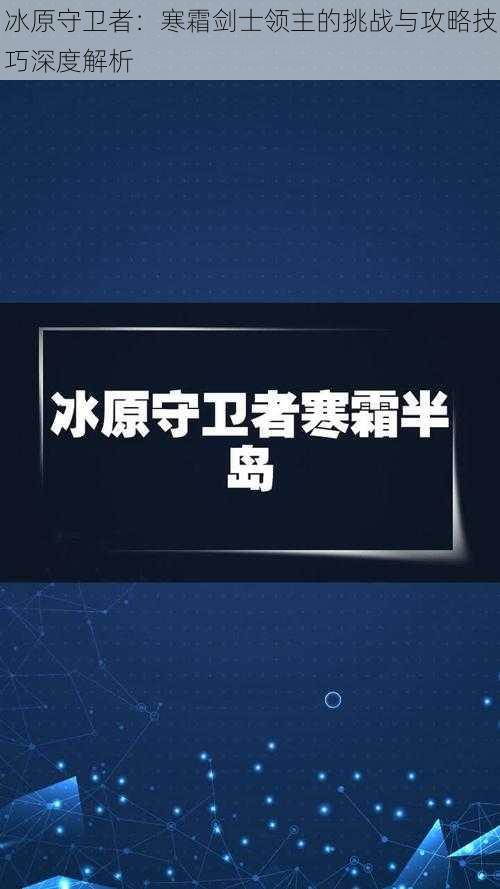 冰原守卫者：寒霜剑士领主的挑战与攻略技巧深度解析

冰原守卫者寒霜半岛